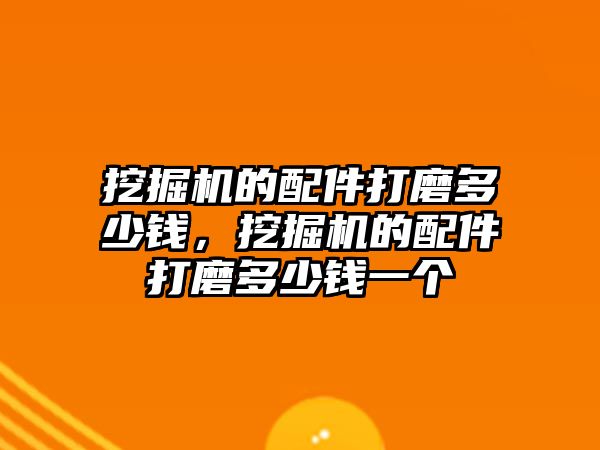 挖掘机的配件打磨多少钱，挖掘机的配件打磨多少钱一个